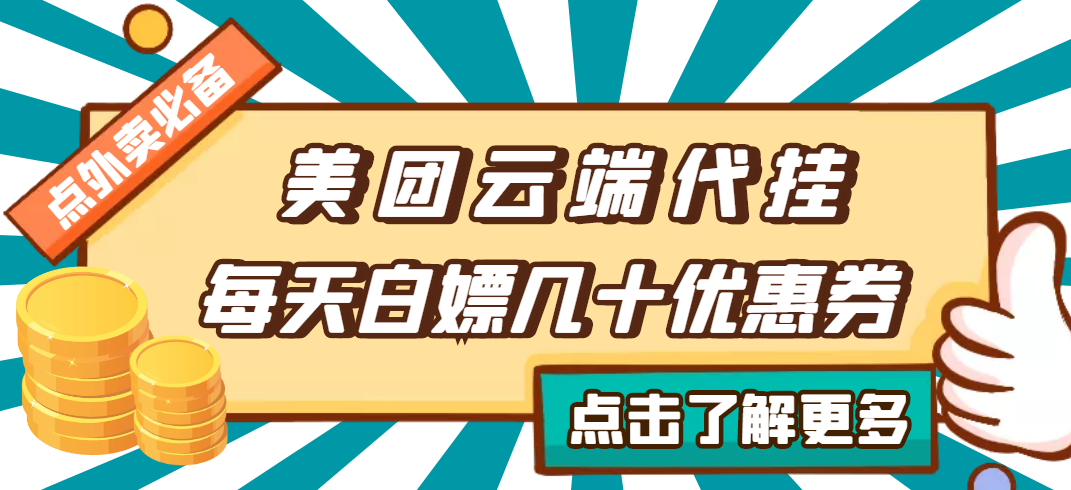 点外卖必备

美团云端代挂
每天白嫖几十优惠券

点击了解更多